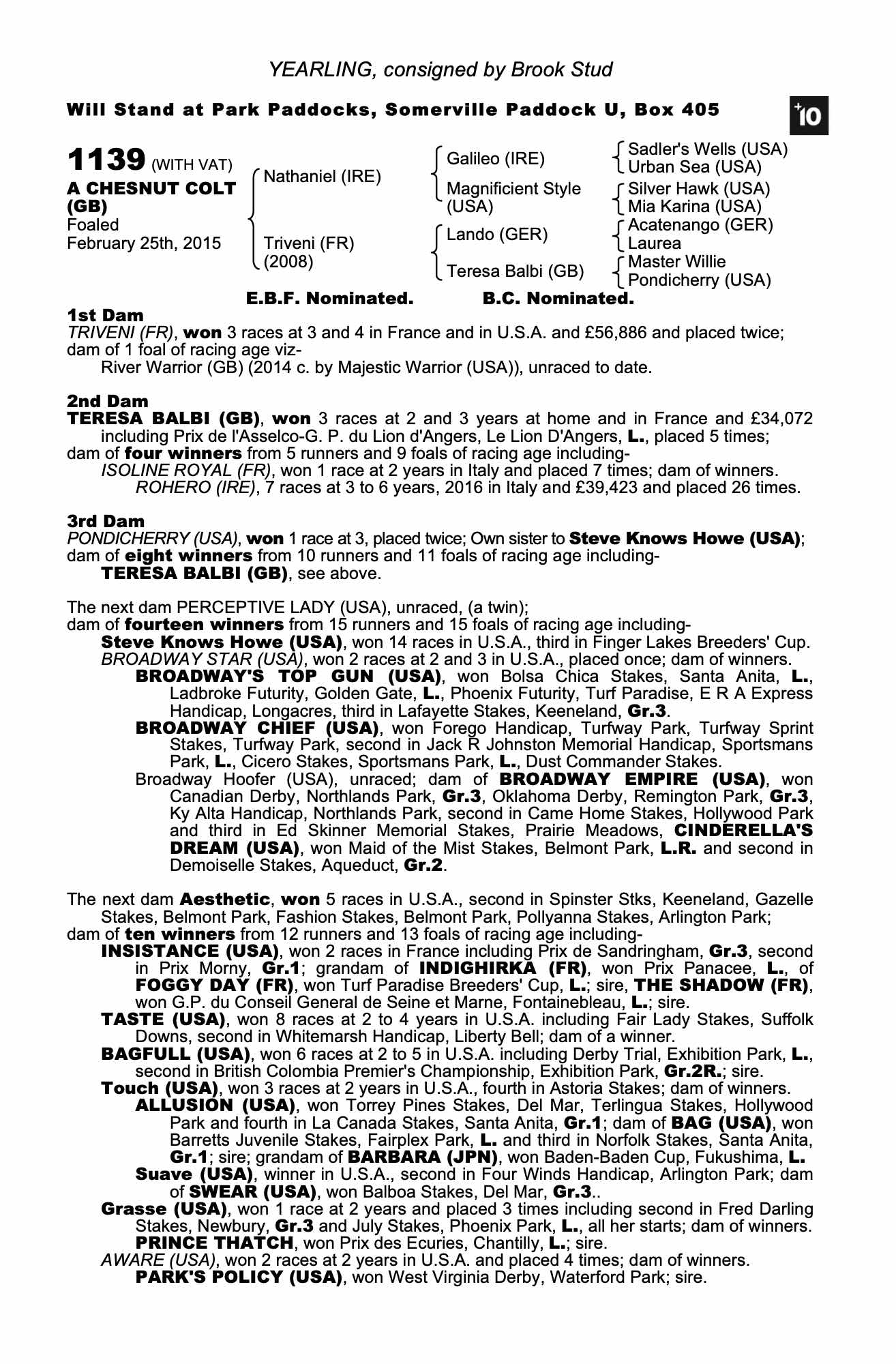 YEARLING, consigned by Brook Stud

Will Stand at Park Paddocks, Somerville Paddock U, Box 405

+10

1139 (WITH VAT)
A CHESNUT COLT (GB)
Foaled
February 25th, 2015

Nathaniel (IRE)
Triveni (FR) (2008)

Galileo (IRE)
Magnificient Style (USA)
Lando (GER)
Teresa Balbi (GB)

Sadler's Wells (USA)
Urban Sea (USA)
Silver Hawk (USA)
Mia Karina (USA)
Acatenango (GER)
Laurea
Master Willie
Pondicherry (USA)

E.B.F. Nominated. B.C. Nominated.

1st Dam
TRIVENI (FR), won 3 races at 3 and 4 in France and in U.S.A. and £56,886 and placed twice; dam of 1 foal of racing age viz-
River Warrior (GB) (2014 c. by Majestic Warrior (USA)), unraced to date.

2nd Dam
TERESA BALBI (GB), won 3 races at 2 and 3 years at home and in France and £34,072 including Prix de l'Asselco-G. P. du Lion d'Angers, Le Lion D'Angers, L., placed 5 times;
dam of four winners from 5 runners and 9 foals of racing age including-
ISOLINE ROYAL (FR), won 1 race at 2 years in Italy and placed 7 times; dam of winners.
ROHERO (IRE), 7 races at 3 to 6 years, 2016 in Italy and £39,423 and placed 26 times.

3rd Dam
PONDICHERRY (USA), won 1 race at 3, placed twice; Own sister to Steve Knows Howe (USA);
dam of eight winners from 10 runners and 11 foals of racing age including-
TERESA BALBI (GB), see above.

The next dam PERCEPTIVE LADY (USA), unraced, (a twin);
dam of fourteen winners from 15 runners and 15 foals of racing age including-
Steve Knows Howe (USA), won 14 races in U.S.A., third in Finger Lakes Breeders' Cup.
BROADWAY STAR (USA), won 2 races at 2 and 3 in U.S.A., placed once; dam of winners.
BROADWAY'S TOP GUN (USA), won Bolsa Chica Stakes, Santa Anita, L., Ladbroke Futurity, Golden Gate, L., Phoenix Futurity, Turf Paradise, E R A Express Handicap, Longacres, third in Lafayette Stakes, Keeneland, Gr.3.
BROADWAY CHIEF (USA), won Forego Handicap, Turfway Park, Turfway Sprint Stakes, Turfway Park, second in Jack R Johnston Memorial Handicap, Sportsmans Park, L., Cicero Stakes, Sportsmans Park, L., Dust Commander Stakes.
Broadway Hoofer (USA), unraced; dam of BROADWAY EMPIRE (USA), won Canadian Derby, Northlands Park, Gr.3, Oklahoma Derby, Remington Park, Gr.3, Ky Alta Handicap, Northlands Park, second in Came Home Stakes, Hollywood Park and third in Ed Skinner Memorial Stakes, Prairie Meadows, CINDERELLA'S DREAM (USA), won Maid of the Mist Stakes, Belmont Park, L.R. and second in Demoiselle Stakes, Aqueduct, Gr.2.

The next dam Aesthetic, won 5 races in U.S.A., second in Spinster Stks, Keeneland, Gazelle Stakes, Belmont Park, Fashion Stakes, Belmont Park, Pollyanna Stakes, Arlington Park;
dam of ten winners from 12 runners and 13 foals of racing age including-
INSISTANCE (USA), won 2 races in France including Prix de Sandringham, Gr.3, second in Prix Morny, Gr.1; grandam of INDIGHIRKA (FR), won Prix Panacee, L., of FOGGY DAY (FR), won Turf Paradise Breeders' Cup, L.; sire, THE SHADOW (FR), won G.P. du Conseil General de Seine et Marne, Fontainebleau, L.; sire.
TASTE (USA), won 8 races at 2 to 4 years in U.S.A. including Fair Lady Stakes, Suffolk Downs, second in Whitemarsh Handicap, Liberty Bell; dam of a winner.
BAGFULL (USA), won 6 races at 2 to 5 in U.S.A. including Derby Trial, Exhibition Park, L., second in British Colombia Premier's Championship, Exhibition Park, Gr.2R.; sire.
Touch (USA), won 3 races at 2 years in U.S.A., fourth in Astoria Stakes; dam of winners.
ALLUSION (USA), won Torrey Pines Stakes, Del Mar, Terlingua Stakes, Hollywood Park and fourth in La Canada Stakes, Santa Anita, Gr.1; dam of BAG (USA), won Barretts Juvenile Stakes, Fairplex Park, L. and third in Norfolk Stakes, Santa Anita, Gr.1; sire; grandam of BARBARA (JPN), won Baden-Baden Cup, Fukushima, L.
Suave (USA), winner in U.S.A., second in Four Winds Handicap, Arlington Park; dam of SWEAR (USA), won Balboa Stakes, Del Mar, Gr.3..
Grasse (USA), won 1 race at 2 years and placed 3 times including second in Fred Darling Stakes, Newbury, Gr.3 and July Stakes, Phoenix Park, L., all her starts; dam of winners.
PRINCE THATCH, won Prix des Ecuries, Chantilly, L.; sire.
AWARE (USA), won 2 races at 2 years in U.S.A. and placed 4 times; dam of winners.
PARK'S POLICY (USA), won West Virginia Derby, Waterford Park; sire.